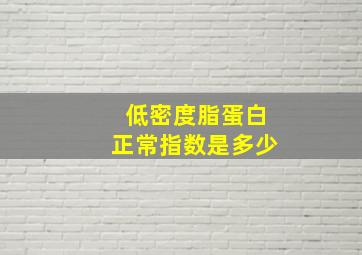 低密度脂蛋白
正常指数是多少